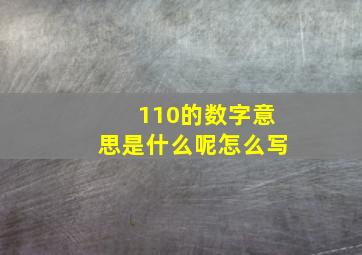 110的数字意思是什么呢怎么写